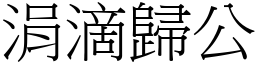 涓滴歸公